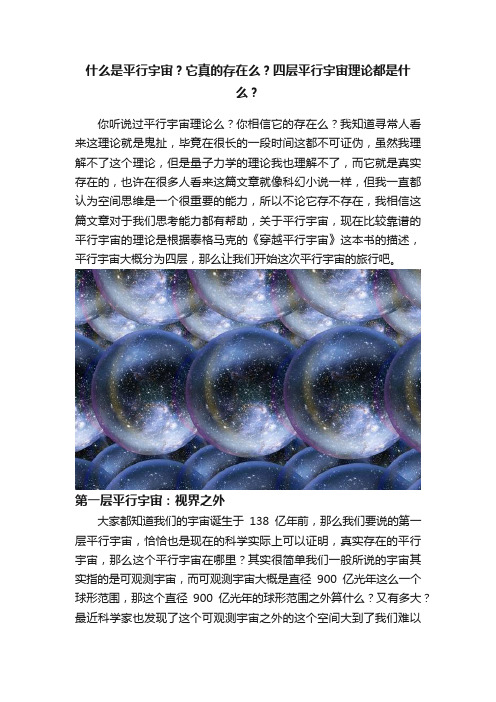 什么是平行宇宙？它真的存在么？四层平行宇宙理论都是什么？

你听说过平行宇宙理论么？你相信它的存在么？我知道寻常人看来这理论就是鬼扯，毕竟在很长的一段时间这都不可证伪，虽然我理解不了这个理论，但是量子力学的理论我也理解不了，而它就是真实存在的，也许在很多人看来这篇文章就像科幻小说一样，但我一直都认为空间思维是一个很重要的能力，所以不论它存不存在，我相信这篇文章对于我们思考能力都有帮助，关于平行宇宙，现在比较靠谱的平行宇宙的理论是根据泰格马克的《穿越平行宇宙》这本书的描述，平行宇宙大概分为四层，那么让我们开始这次平行宇宙的旅行吧。

第一层平行宇宙：视界之外

大家都知道我们的宇宙诞生于 138 亿年前，那么我们要说的第一层平行宇宙，恰恰也是现在的科学实际上可以证明，真实存在的平行宇宙，那么这个平行宇宙在哪里？其实很简单我们一般所说的宇宙其实指的是可观测宇宙，而可观测宇宙大概是直径 900 亿光年这么一个球形范围，那这个直径 900 亿光年的球形范围之外算什么？又有多大？最近科学家也发现了这个可观测宇宙之外的这个空间大到了我们难以